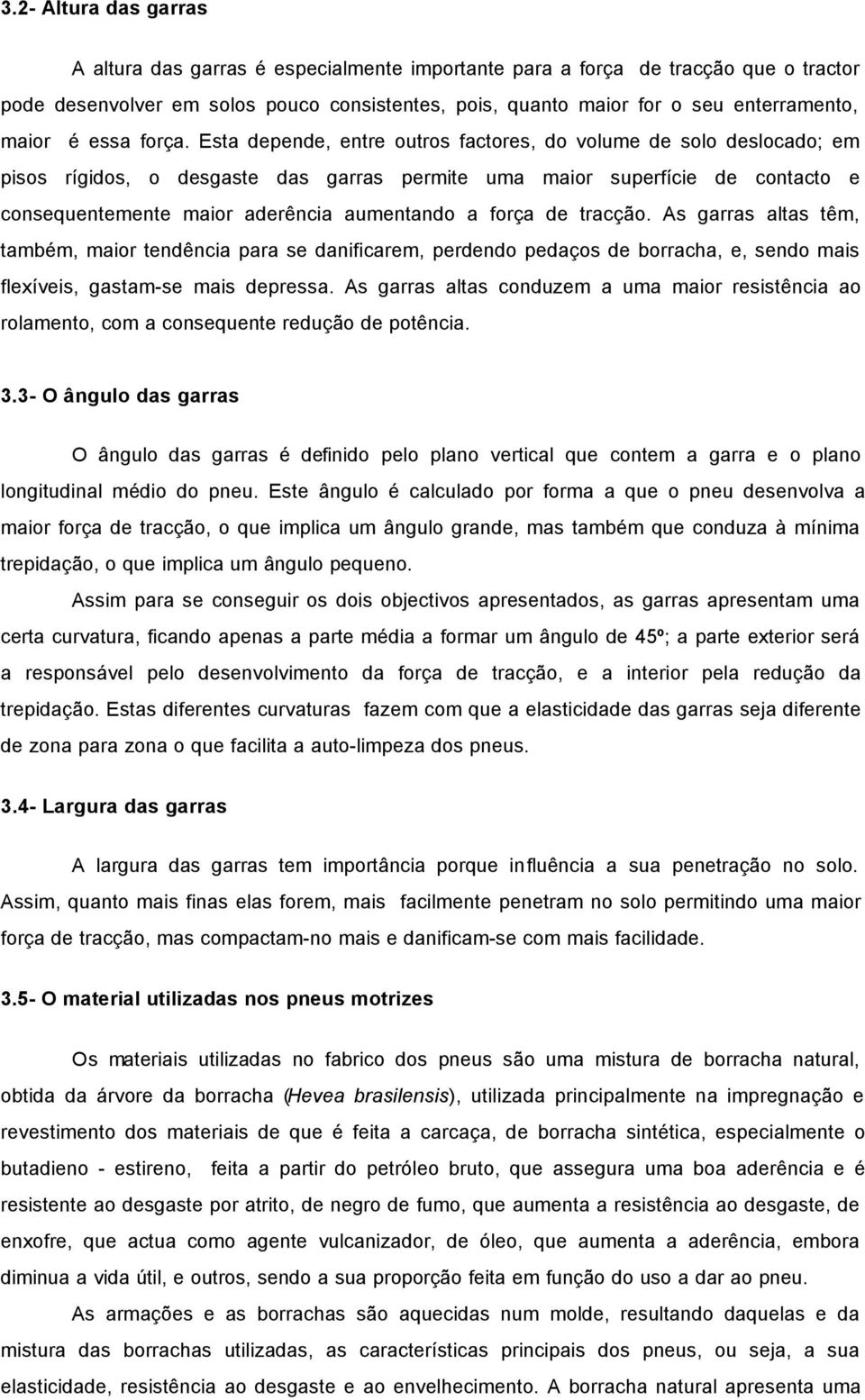 3.2- Altura das garras

A altura das garras é especialmente importante para a força de tracção que o tractor pode desenvolver em solos pouco consistentes, pois, quanto maior for o seu enterramento, maior é essa força. Esta depende, entre outros factores, do volume de solo deslocado; em pisos rígidos, o desgaste das garras permite uma maior superfície de contacto e consequentemente maior aderência aumentando a força de tracção. As garras altas têm, também, maior tendência para se danificarem, perdendo pedaços de borracha, e, sendo mais flexíveis, gastam-se mais depressa. As garras altas conduzem a uma maior resistência ao rolamento, com a consequente redução de potência.

3.3- O ângulo das garras

O ângulo das garras é definido pelo plano vertical que contem a garra e o plano longitudinal médio do pneu. Este ângulo é calculado por forma a que o pneu desenvolva a maior força de tracção, o que implica um ângulo grande, mas também que conduza à mínima trepidação, o que implica um ângulo pequeno.

Assim para se conseguir os dois objectivos apresentados, as garras apresentam uma certa curvatura, ficando apenas a parte média a formar um ângulo de 45º; a parte exterior será a responsável pelo desenvolvimento da força de tracção, e a interior pela redução da trepidação. Estas diferentes curvaturas fazem com que a elasticidade das garras seja diferente de zona para zona o que facilita a auto-limpeza dos pneus.

3.4- Largura das garras

A largura das garras tem importância porque influência a sua penetração no solo. Assim, quanto mais finas elas forem, mais facilmente penetram no solo permitindo uma maior força de tracção, mas compactam-no mais e danificam-se com mais facilidade.

3.5- O material utilizadas nos pneus motrizes

Os materiais utilizadas no fabrico dos pneus são uma mistura de borracha natural, obtida da árvore da borracha (Hevea brasilensis), utilizada principalmente na impregnação e revestimento dos materiais de que é feita a carcaça, de borracha sintética, especialmente o butadieno - estireno, feita a partir do petróleo bruto, que assegura uma boa aderência e é resistente ao desgaste por atrito, de negro de fumo, que aumenta a resistência ao desgaste, de enxofre, que actua como agente vulcanizador, de óleo, que aumenta a aderência, embora diminua a vida útil, e outros, sendo a sua proporção feita em função do uso a dar ao pneu.

As armações e as borrachas são aquecidas num molde, resultando daquelas e da mistura das borrachas utilizadas, as características principais dos pneus, ou seja, a sua elasticidade, resistência ao desgaste e ao envelhecimento. A borracha natural apresenta uma